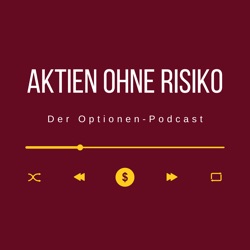 AKTIEN OHNE RISIKO

Der Optionen-Podcast

$